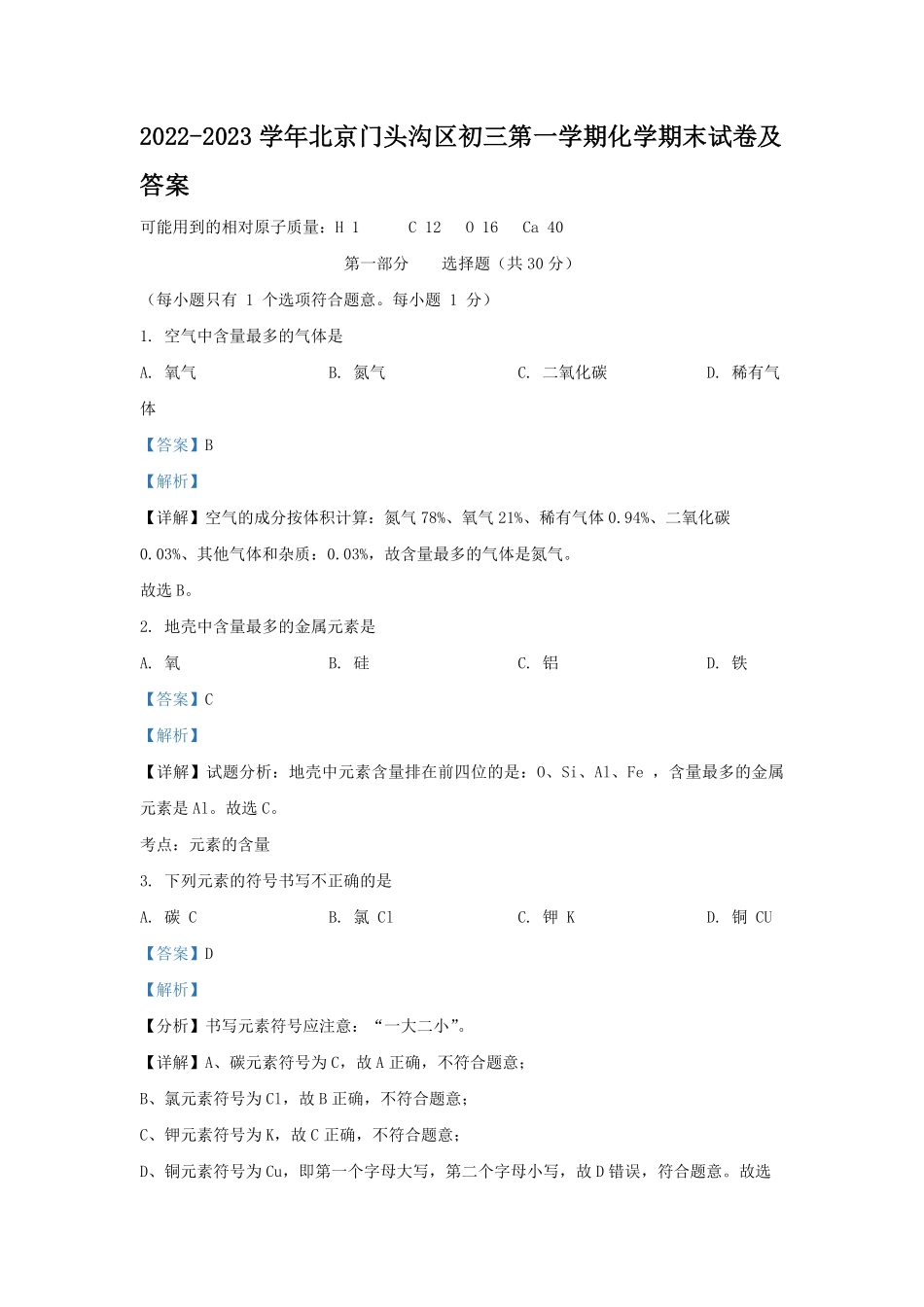 2022-2023 学年北京门头沟区初三第一学期化学期末试卷及答案

可能用到的相对原子质量：H 1　C 12　O 16　Ca 40

第一部分　选择题（共 30 分）

（每小题只有 1 个选项符合题意。每小题 1 分）

1. 空气中含量最多的气体是

A. 氧气　B. 氮气　C. 二氧化碳　D. 稀有气体

【答案】B

【解析】

【详解】空气的成分按体积计算：氮气 78%、氧气 21%、稀有气体 0.94%、二氧化碳 0.03%、其他气体和杂质：0.03%，故含量最多的气体是氮气。

故选 B。

2. 地壳中含量最多的金属元素是

A. 氧　B. 硅　C. 铝　D. 铁

【答案】C

【解析】

【详解】试题分析：地壳中元素含量排在前四位的是：O、Si、Al、Fe ，含量最多的金属元素是 Al。故选 C。

考点：元素的含量

3. 下列元素的符号书写不正确的是

A. 碳 C　B. 氯 Cl　C. 钾 K　D. 铜 CU

【答案】D

【解析】

【分析】书写元素符号应注意：“一大二小”。

【详解】A、碳元素符号为 C，故 A 正确，不符合题意；

B、氯元素符号为 Cl，故 B 正确，不符合题意；

C、钾元素符号为 K，故 C 正确，不符合题意；

D、铜元素符号为 Cu，即第一个字母大写，第二个字母小写，故 D 错误，符合题意。故选